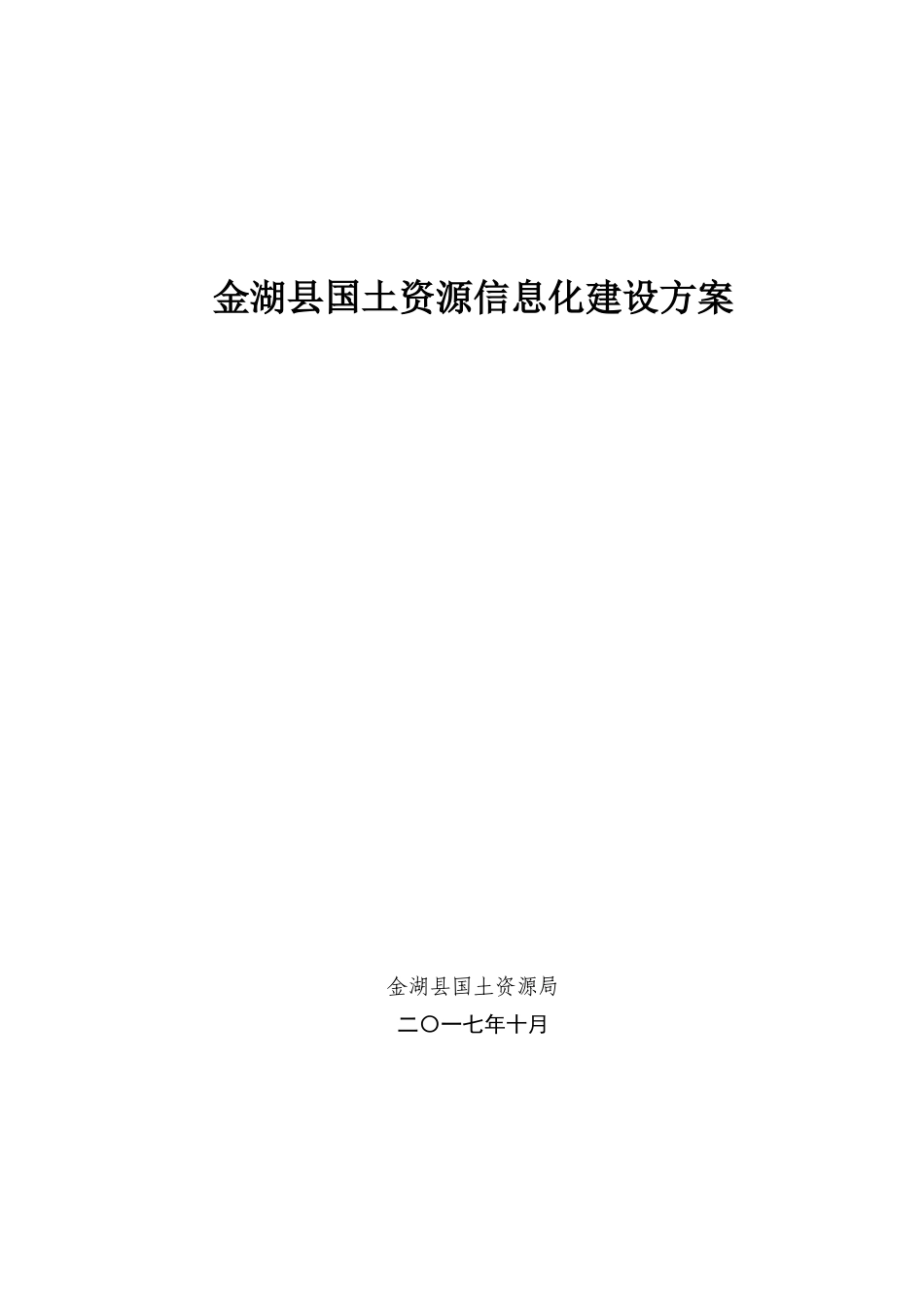 金湖县国土资源信息化建设方案

金湖县国土资源局

二〇一七年十月